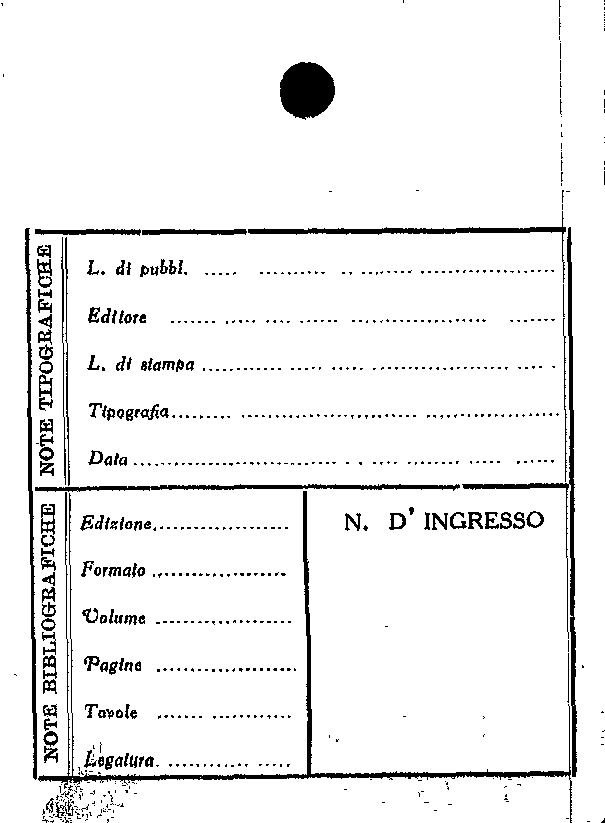 NOTE TIPOGRAFICHE

L. di pubbl. ____

Editore ____

L. di stampa ____

Tipografia ____

Data ____

NOTE BIBLIOGRAFICHE

Edizione ____

Formato ____

Volume ____

Pagine ____

Tavole ____

Legatura ____

N. D' INGRESSO